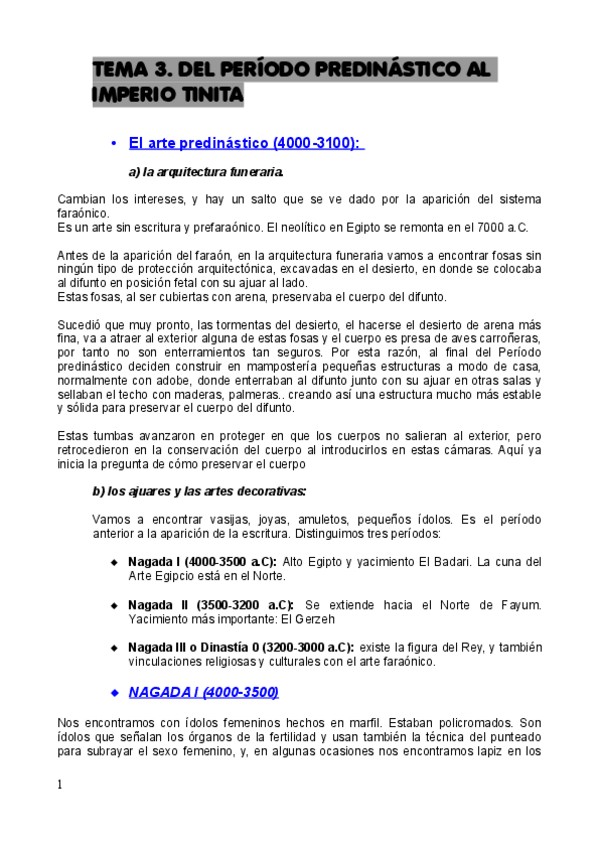 TEMA 3. DEL PERÍODO PREDINÁSTICO AL IMPERIO TINITA

• El arte predinástico (4000-3100):

a) la arquitectura funeraria.

Cambian los intereses, y hay un salto que se ve dado por la aparición del sistema faraónico.
Es un arte sin escritura y prefaraónico. El neolítico en Egipto se remonta en el 7000 a.C.

Antes de la aparición del faraón, en la arquitectura funeraria vamos a encontrar fosas sin ningún tipo de protección arquitectónica, excavadas en el desierto, en donde se colocaba al difunto en posición fetal con su ajuar al lado.
Estas fosas, al ser cubiertas con arena, preservaba el cuerpo del difunto.

Sucedió que muy pronto, las tormentas del desierto, el hacerse el desierto de arena más fina, va a atraer al exterior alguna de estas fosas y el cuerpo es presa de aves carroñeras, por tanto no son enterramientos tan seguros. Por esta razón, al final del Período predinástico deciden construir en mampostería pequeñas estructuras a modo de casa, normalmente con adobe, donde enterraban al difunto junto con su ajuar en otras salas y sellaban el techo con maderas, palmeras.. creando así una estructura mucho más estable y sólida para preservar el cuerpo del difunto.

Estas tumbas avanzaron en proteger en que los cuerpos no salieran al exterior, pero retrocedieron en la conservación del cuerpo al introducirlos en estas cámaras. Aquí ya inicia la pregunta de cómo preservar el cuerpo

b) los ajuares y las artes decorativas:

Vamos a encontrar vasijas, joyas, amuletos, pequeños ídolos. Es el período anterior a la aparición de la escritura. Distinguimos tres períodos:

◆ Nagada I (4000-3500 a.C): Alto Egipto y yacimiento El Badari. La cuna del Arte Egipcio está en el Norte.

◆ Nagada II (3500-3200 a.C): Se extiende hacia el Norte de Fayum. Yacimiento más importante: El Gerzeh

◆ Nagada III o Dinastía 0 (3200-3000 a.C): existe la figura del Rey, y también vinculaciones religiosas y culturales con el arte faraónico.

◆ NAGADA I (4000-3500)

Nos encontramos con ídolos femeninos hechos en marfil. Estaban policromados. Son ídolos que señalan los órganos de la fertilidad y usan también la técnica del punteado para subrayar el sexo femenino, y, en algunas ocasiones nos encontramos lapiz en los

1